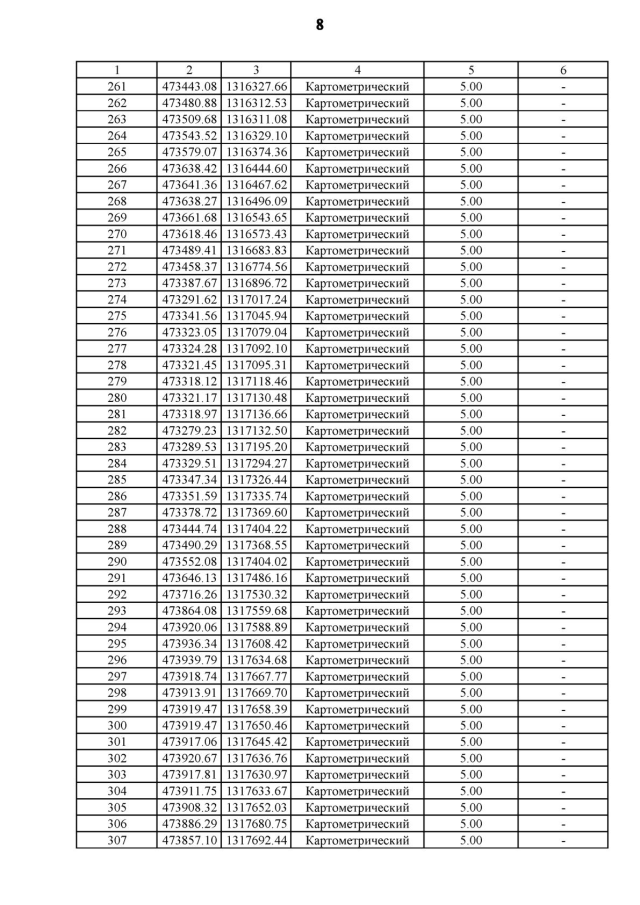 8

| 1 | 2 | 3 | 4 | 5 | 6 |
|---|---|---|---|---|---|
| 261 | 473443.08 | 1316327.66 | Картометрический | 5.00 | - |
| 262 | 473480.88 | 1316312.53 | Картометрический | 5.00 | - |
| 263 | 473509.68 | 1316311.08 | Картометрический | 5.00 | - |
| 264 | 473543.52 | 1316329.10 | Картометрический | 5.00 | - |
| 265 | 473579.07 | 1316374.36 | Картометрический | 5.00 | - |
| 266 | 473638.42 | 1316444.60 | Картометрический | 5.00 | - |
| 267 | 473641.36 | 1316467.62 | Картометрический | 5.00 | - |
| 268 | 473638.27 | 1316496.09 | Картометрический | 5.00 | - |
| 269 | 473661.68 | 1316543.65 | Картометрический | 5.00 | - |
| 270 | 473618.46 | 1316573.43 | Картометрический | 5.00 | - |
| 271 | 473489.41 | 1316683.83 | Картометрический | 5.00 | - |
| 272 | 473458.37 | 1316774.56 | Картометрический | 5.00 | - |
| 273 | 473387.67 | 1316896.72 | Картометрический | 5.00 | - |
| 274 | 473291.62 | 1317017.24 | Картометрический | 5.00 | - |
| 275 | 473341.56 | 1317045.94 | Картометрический | 5.00 | - |
| 276 | 473323.05 | 1317079.04 | Картометрический | 5.00 | - |
| 277 | 473324.28 | 1317092.10 | Картометрический | 5.00 | - |
| 278 | 473321.45 | 1317095.31 | Картометрический | 5.00 | - |
| 279 | 473318.12 | 1317118.46 | Картометрический | 5.00 | - |
| 280 | 473321.17 | 1317130.48 | Картометрический | 5.00 | - |
| 281 | 473318.97 | 1317136.66 | Картометрический | 5.00 | - |
| 282 | 473279.23 | 1317132.50 | Картометрический | 5.00 | - |
| 283 | 473289.53 | 1317195.20 | Картометрический | 5.00 | - |
| 284 | 473329.51 | 1317294.27 | Картометрический | 5.00 | - |
| 285 | 473347.34 | 1317326.44 | Картометрический | 5.00 | - |
| 286 | 473351.59 | 1317335.74 | Картометрический | 5.00 | - |
| 287 | 473378.72 | 1317369.60 | Картометрический | 5.00 | - |
| 288 | 473444.74 | 1317404.22 | Картометрический | 5.00 | - |
| 289 | 473490.29 | 1317368.55 | Картометрический | 5.00 | - |
| 290 | 473552.08 | 1317404.02 | Картометрический | 5.00 | - |
| 291 | 473646.13 | 1317486.16 | Картометрический | 5.00 | - |
| 292 | 473716.26 | 1317530.32 | Картометрический | 5.00 | - |
| 293 | 473864.08 | 1317559.68 | Картометрический | 5.00 | - |
| 294 | 473920.06 | 1317588.89 | Картометрический | 5.00 | - |
| 295 | 473936.34 | 1317608.42 | Картометрический | 5.00 | - |
| 296 | 473939.79 | 1317634.68 | Картометрический | 5.00 | - |
| 297 | 473918.74 | 1317667.77 | Картометрический | 5.00 | - |
| 298 | 473913.91 | 1317669.70 | Картометрический | 5.00 | - |
| 299 | 473919.47 | 1317658.39 | Картометрический | 5.00 | - |
| 300 | 473919.47 | 1317650.46 | Картометрический | 5.00 | - |
| 301 | 473917.06 | 1317645.42 | Картометрический | 5.00 | - |
| 302 | 473920.67 | 1317636.76 | Картометрический | 5.00 | - |
| 303 | 473917.81 | 1317630.97 | Картометрический | 5.00 | - |
| 304 | 473911.75 | 1317633.67 | Картометрический | 5.00 | - |
| 305 | 473908.32 | 1317652.03 | Картометрический | 5.00 | - |
| 306 | 473886.29 | 1317680.75 | Картометрический | 5.00 | - |
| 307 | 473857.10 | 1317692.44 | Картометрический | 5.00 | - |